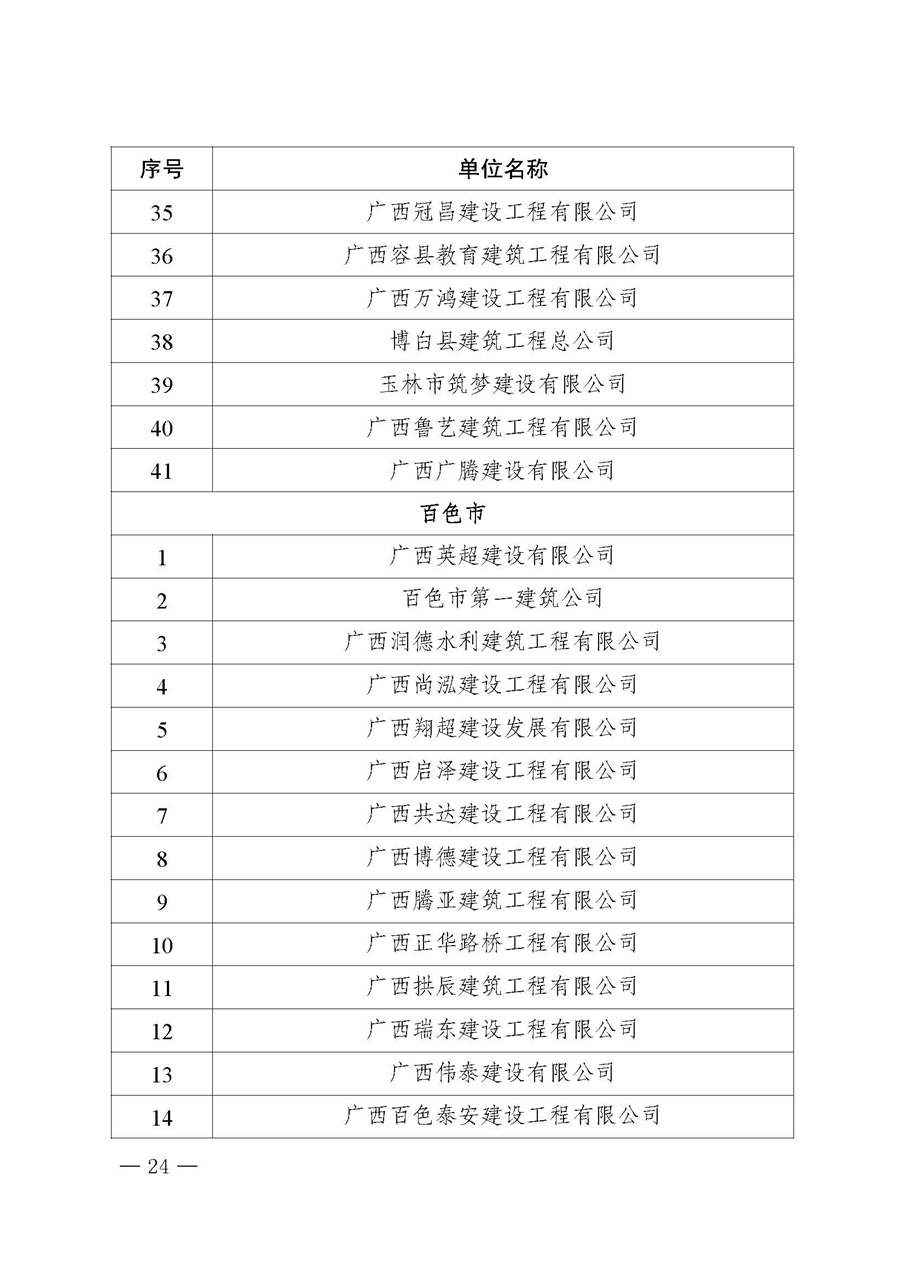 | 序号 | 单位名称 |
|---|---|
| 35 | 广西冠昌建设工程有限公司 |
| 36 | 广西容县教育建筑工程有限公司 |
| 37 | 广西万鸿建设工程有限公司 |
| 38 | 博白县建筑工程总公司 |
| 39 | 玉林市筑梦建设有限公司 |
| 40 | 广西鲁艺建筑工程有限公司 |
| 41 | 广西广腾建设有限公司 |
| 百色市 | |
| 1 | 广西英超建设有限公司 |
| 2 | 百色市第一建筑公司 |
| 3 | 广西润德水利建筑工程有限公司 |
| 4 | 广西尚泓建设工程有限公司 |
| 5 | 广西翔超建设发展有限公司 |
| 6 | 广西启泽建设工程有限公司 |
| 7 | 广西共达建设工程有限公司 |
| 8 | 广西博德建设工程有限公司 |
| 9 | 广西腾亚建筑工程有限公司 |
| 10 | 广西正华路桥工程有限公司 |
| 11 | 广西拱辰建筑工程有限公司 |
| 12 | 广西瑞东建设工程有限公司 |
| 13 | 广西伟泰建设有限公司 |
| 14 | 广西百色泰安建设工程有限公司 |

— 24 —